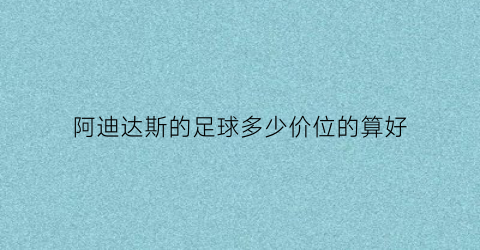 阿迪达斯的足球多少价位的算好